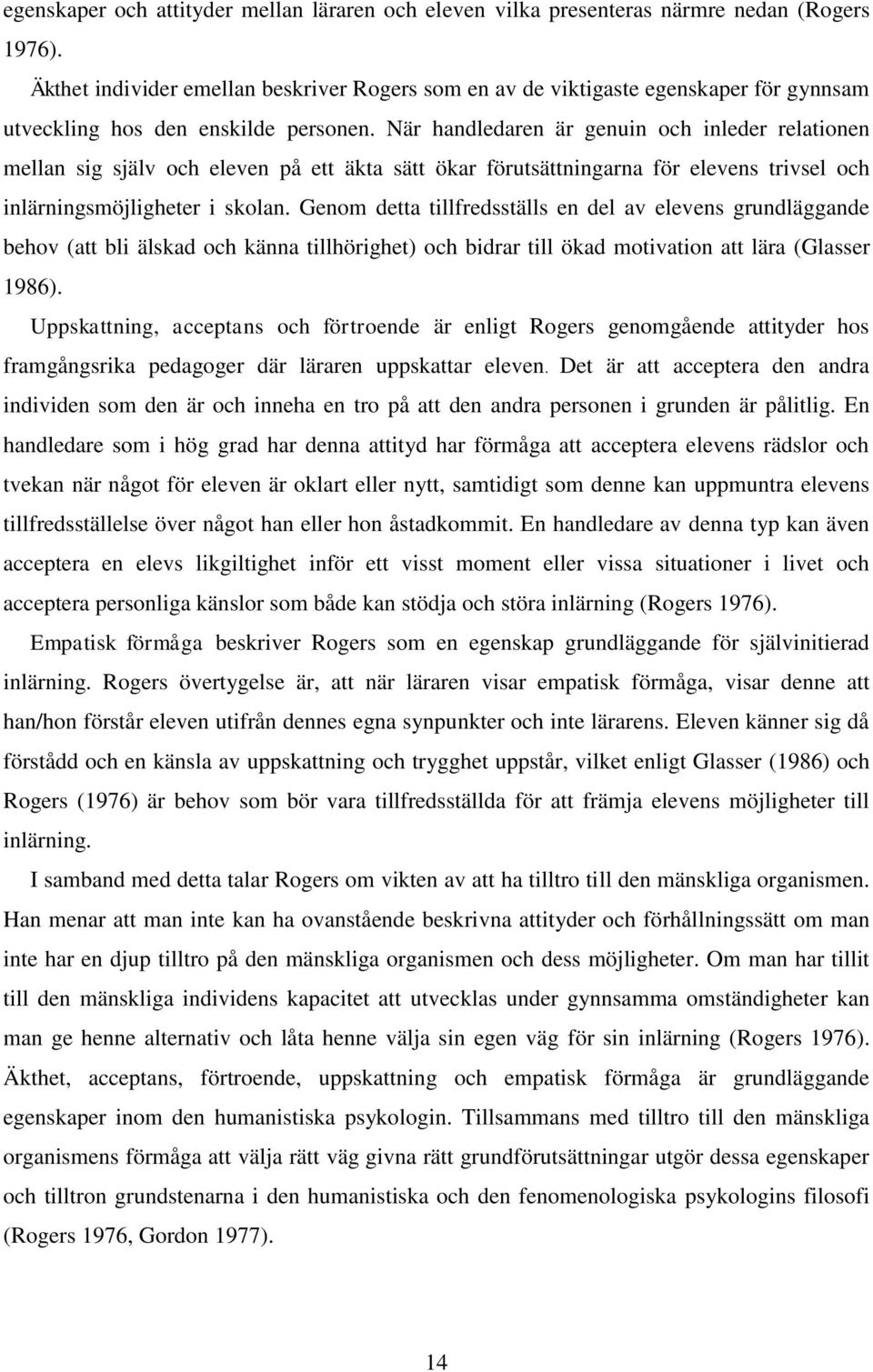 egenskaper och attityder mellan läraren och eleven vilka presenteras närmre nedan (Rogers 1976).

Äkthet individer emellan beskriver Rogers som en av de viktigaste egenskaper för gynnsam utveckling hos den enskilde personen. När handledaren är genuin och inleder relationen mellan sig själv och eleven på ett äkta sätt ökar förutsättningarna för elevens trivsel och inlärningsmöjligheter i skolan. Genom detta tillfredsställs en del av elevens grundläggande behov (att bli älskad och känna tillhörighet) och bidrar till ökad motivation att lära (Glasser 1986).

Uppskattning, acceptans och förtroende är enligt Rogers genomgående attityder hos framgångsrika pedagoger där läraren uppskattar eleven. Det är att acceptera den andra individen som den är och inneha en tro på att den andra personen i grunden är pålitlig. En handledare som i hög grad har denna attityd har förmåga att acceptera elevens rädslor och tvekan när något för eleven är oklart eller nytt, samtidigt som denne kan uppmuntra elevens tillfredsställelse över något han eller hon åstadkommit. En handledare av denna typ kan även acceptera en elevs likgiltighet inför ett visst moment eller vissa situationer i livet och acceptera personliga känslor som både kan stödja och störa inlärning (Rogers 1976).

Empatisk förmåga beskriver Rogers som en egenskap grundläggande för självinitierad inlärning. Rogers övertygelse är, att när läraren visar empatisk förmåga, visar denne att han/hon förstår eleven utifrån dennes egna synpunkter och inte lärarens. Eleven känner sig då förstådd och en känsla av uppskattning och trygghet uppstår, vilket enligt Glasser (1986) och Rogers (1976) är behov som bör vara tillfredsställda för att främja elevens möjligheter till inlärning.

I samband med detta talar Rogers om vikten av att ha tilltro till den mänskliga organismen. Han menar att man inte kan ha ovanstående beskrivna attityder och förhållningssätt om man inte har en djup tilltro på den mänskliga organismen och dess möjligheter. Om man har tillit till den mänskliga individens kapacitet att utvecklas under gynnsamma omständigheter kan man ge henne alternativ och låta henne välja sin egen väg för sin inlärning (Rogers 1976). Äkthet, acceptans, förtroende, uppskattning och empatisk förmåga är grundläggande egenskaper inom den humanistiska psykologin. Tillsammans med tilltro till den mänskliga organismens förmåga att välja rätt väg givna rätt grundförutsättningar utgör dessa egenskaper och tilltron grundstenarna i den humanistiska och den fenomenologiska psykologins filosofi (Rogers 1976, Gordon 1977).

14